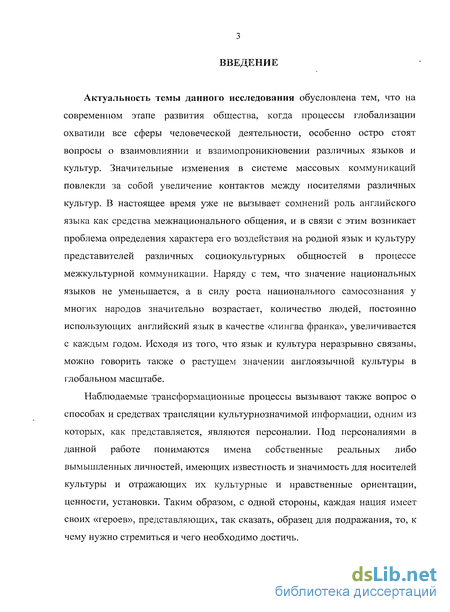 3

ВВЕДЕНИЕ

Актуальность темы данного исследования обусловлена тем, что на современном этапе развития общества, когда процессы глобализации охватили все сферы человеческой деятельности, особенно остро стоят вопросы о взаимовлиянии и взаимопроникновении различных языков и культур. Значительные изменения в системе массовых коммуникаций повлекли за собой увеличение контактов между носителями различных культур. В настоящее время уже не вызывает сомнений роль английского языка как средства межнационального общения, и в связи с этим возникает проблема определения характера его воздействия на родной язык и культуру представителей различных социокультурных общностей в процессе межкультурной коммуникации. Наряду с тем, что значение национальных языков не уменьшается, а в силу роста национального самосознания у многих народов значительно возрастает, количество людей, постоянно использующих английский язык в качестве «лингва франка», увеличивается с каждым годом. Исходя из того, что язык и культура неразрывно связаны, можно говорить также о растущем значении англоязычной культуры в глобальном масштабе.

Наблюдаемые трансформационные процессы вызывают также вопрос о способах и средствах трансляции культурнозначимой информации, одним из которых, как представляется, являются персоналии. Под персоналиями в данной работе понимаются имена собственные реальных либо вымышленных личностей, имеющих известность и значимость для носителей культуры и отражающих их культурные и нравственные ориентации, ценности, установки. Таким образом, с одной стороны, каждая нация имеет своих «героев», представляющих, так сказать, образец для подражания, то, к чему нужно стремиться и чего необходимо достичь.

dsLib.net
библиотека диссертаций